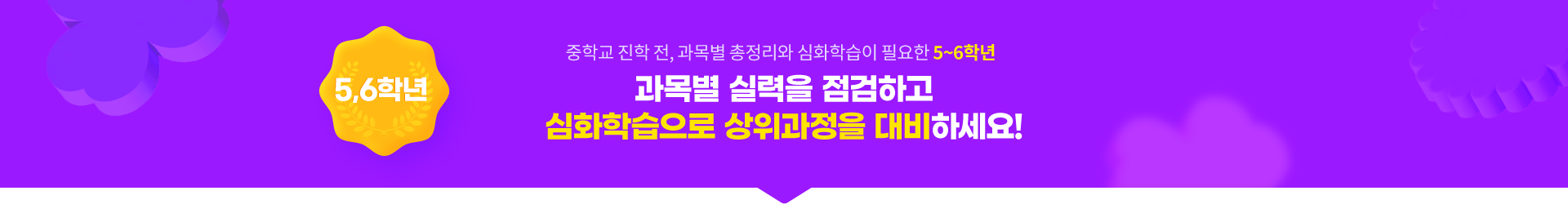 5,6학년

중학교 진학 전, 과목별 총정리와 심화학습이 필요한 5~6학년

과목별 실력을 점검하고
심화학습으로 상위과정을 대비하세요!